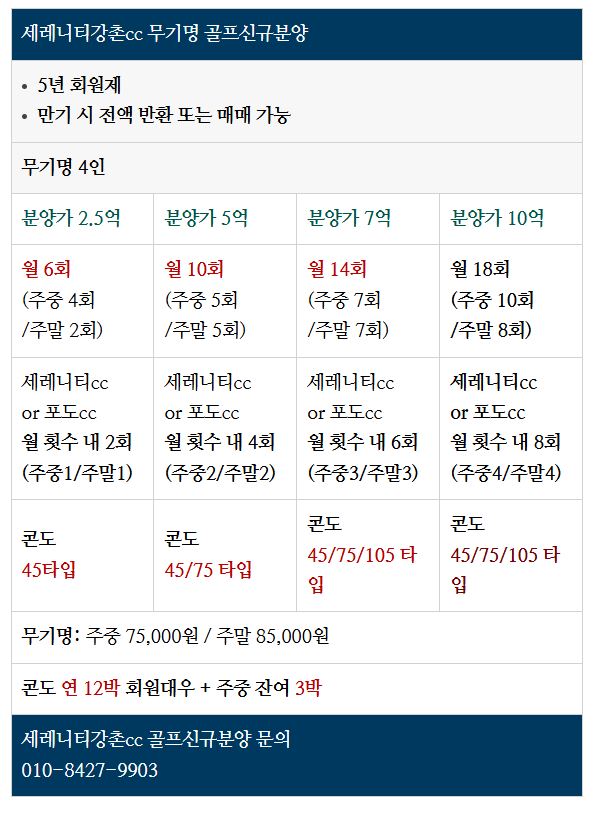 세레니티강촌cc 무기명 골프신규분양

• 5년 회원제
• 만기 시 전액 반환 또는 매매 가능

무기명 4인

| 분양가 2.5억 | 분양가 5억 | 분양가 7억 | 분양가 10억 |
|---|---|---|---|
| 월 6회 (주중 4회 /주말 2회) | 월 10회 (주중 5회 /주말 5회) | 월 14회 (주중 7회 /주말 7회) | 월 18회 (주중 10회 /주말 8회) |
| 세레니티cc or 포도cc 월 횟수 내 2회 (주중1/주말1) | 세레니티cc or 포도cc 월 횟수 내 4회 (주중2/주말2) | 세레니티cc or 포도cc 월 횟수 내 6회 (주중3/주말3) | 세레니티cc or 포도cc 월 횟수 내 8회 (주중4/주말4) |
| 콘도 45타입 | 콘도 45/75 타입 | 콘도 45/75/105 타입 | 콘도 45/75/105 타입 |

무기명: 주중 75,000원 / 주말 85,000원

콘도 연 12박 회원대우 + 주중 잔여 3박

세레니티강촌cc 골프신규분양 문의
010-8427-9903